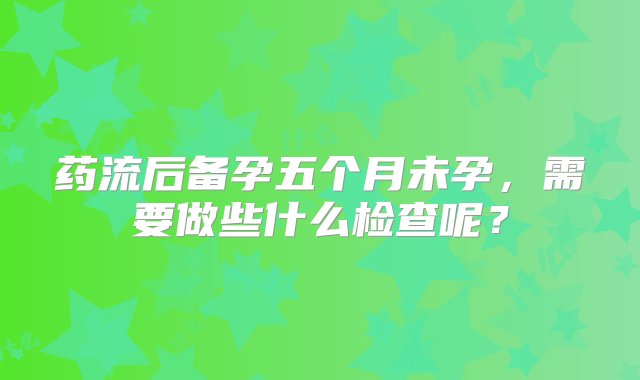 药流后备孕五个月未孕，需要做些什么检查呢？